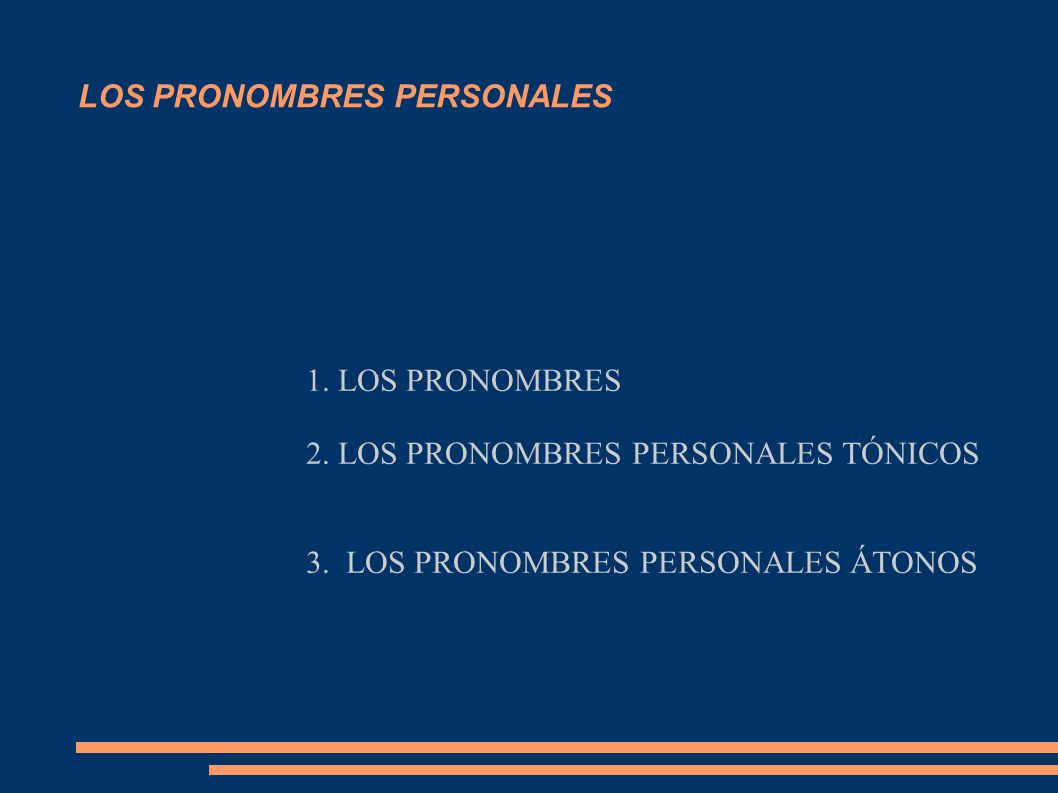 LOS PRONOMBRES PERSONALES

1. LOS PRONOMBRES

2. LOS PRONOMBRES PERSONALES TÓNICOS

3. LOS PRONOMBRES PERSONALES ÁTONOS